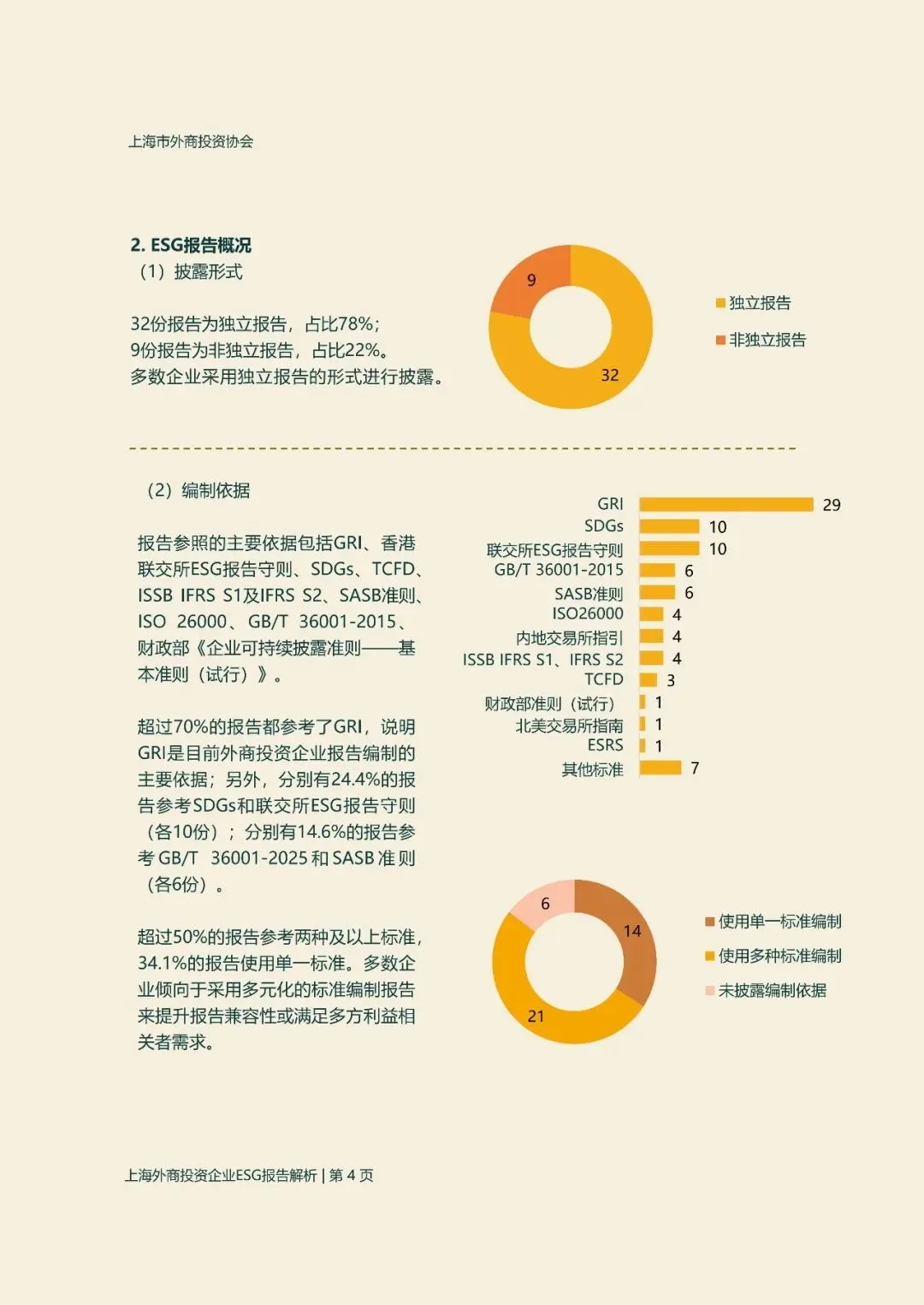 上海市外商投资协会

2. ESG报告概况
（1）披露形式

32份报告为独立报告，占比78%；
9份报告为非独立报告，占比22%。
多数企业采用独立报告的形式进行披露。

9
32
独立报告
非独立报告

（2）编制依据

报告参照的主要依据包括GRI、香港联交所ESG报告守则、SDGs、TCFD、ISSB IFRS S1及IFRS S2、SASB准则、ISO 26000、GB/T 36001-2015、财政部《企业可持续披露准则——基本准则（试行）》。

超过70%的报告都参考了GRI，说明GRI是目前外商投资企业报告编制的主要依据；另外，分别有24.4%的报告参考SDGs和联交所ESG报告守则（各10份）；分别有14.6%的报告参考GB/T 36001-2025和SASB准则（各6份）。

超过50%的报告参考两种及以上标准，34.1%的报告使用单一标准。多数企业倾向于采用多元化的标准编制报告来提升报告兼容性或满足多方利益相关者需求。

GRI 29
SDGs 10
联交所ESG报告守则 10
GB/T 36001-2015 6
SASB准则 6
ISO26000 4
内地交易所指引 4
ISSB IFRS S1、IFRS S2 4
TCFD 3
财政部准则（试行） 1
北美交易所指南 1
ESRS 1
其他标准 7

6
14
21
使用单一标准编制
使用多种标准编制
未披露编制依据

上海外商投资企业ESG报告解析 | 第 4 页